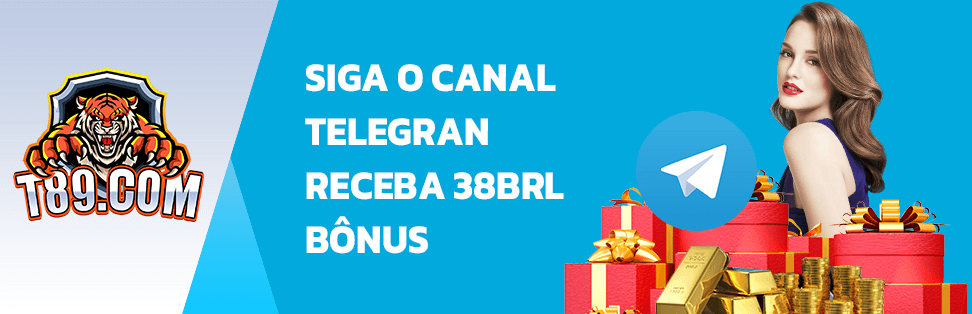 T89.COM

SIGA O CANAL TELEGRAN RECEBA 38BRL BÔNUS